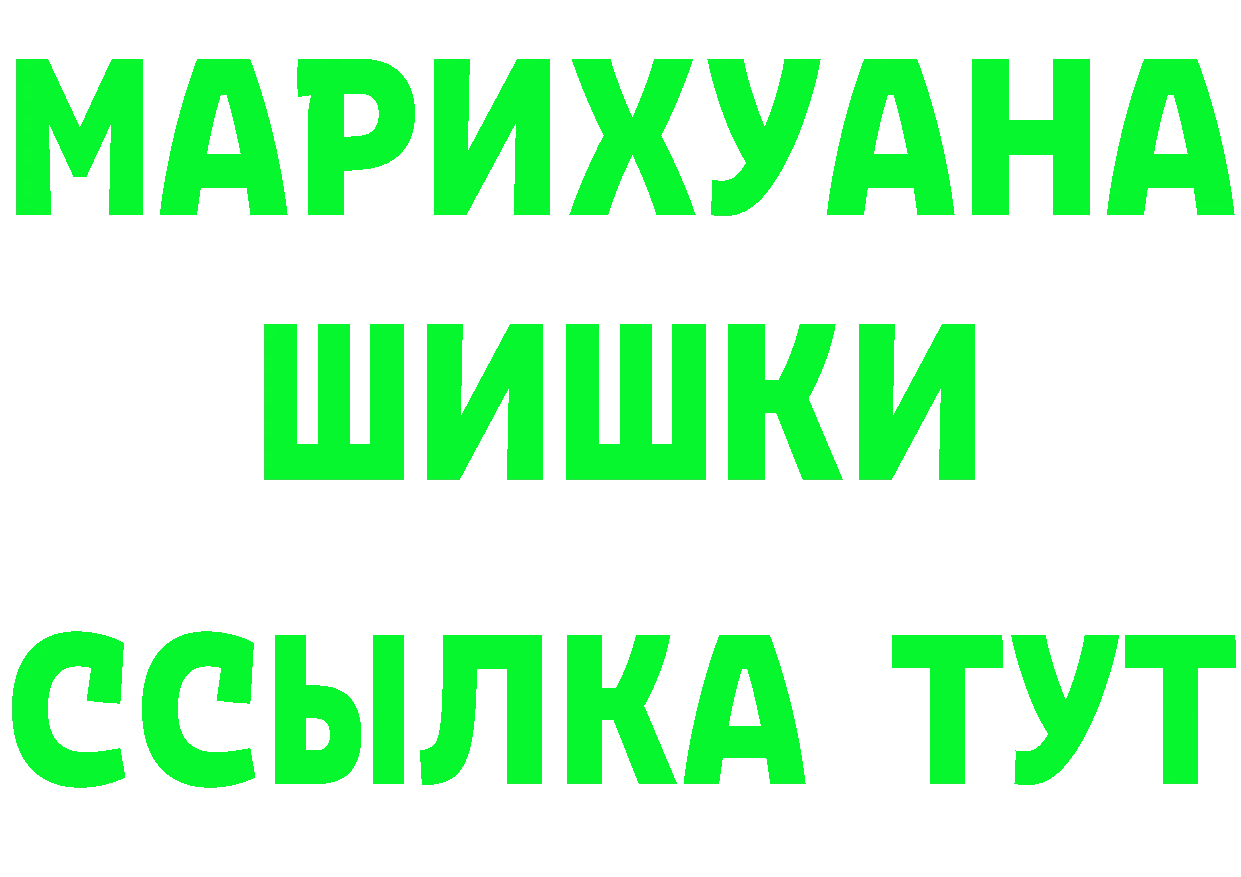 МАРИХУАНА
ШИШКИ
ССЫЛКА ТУТ